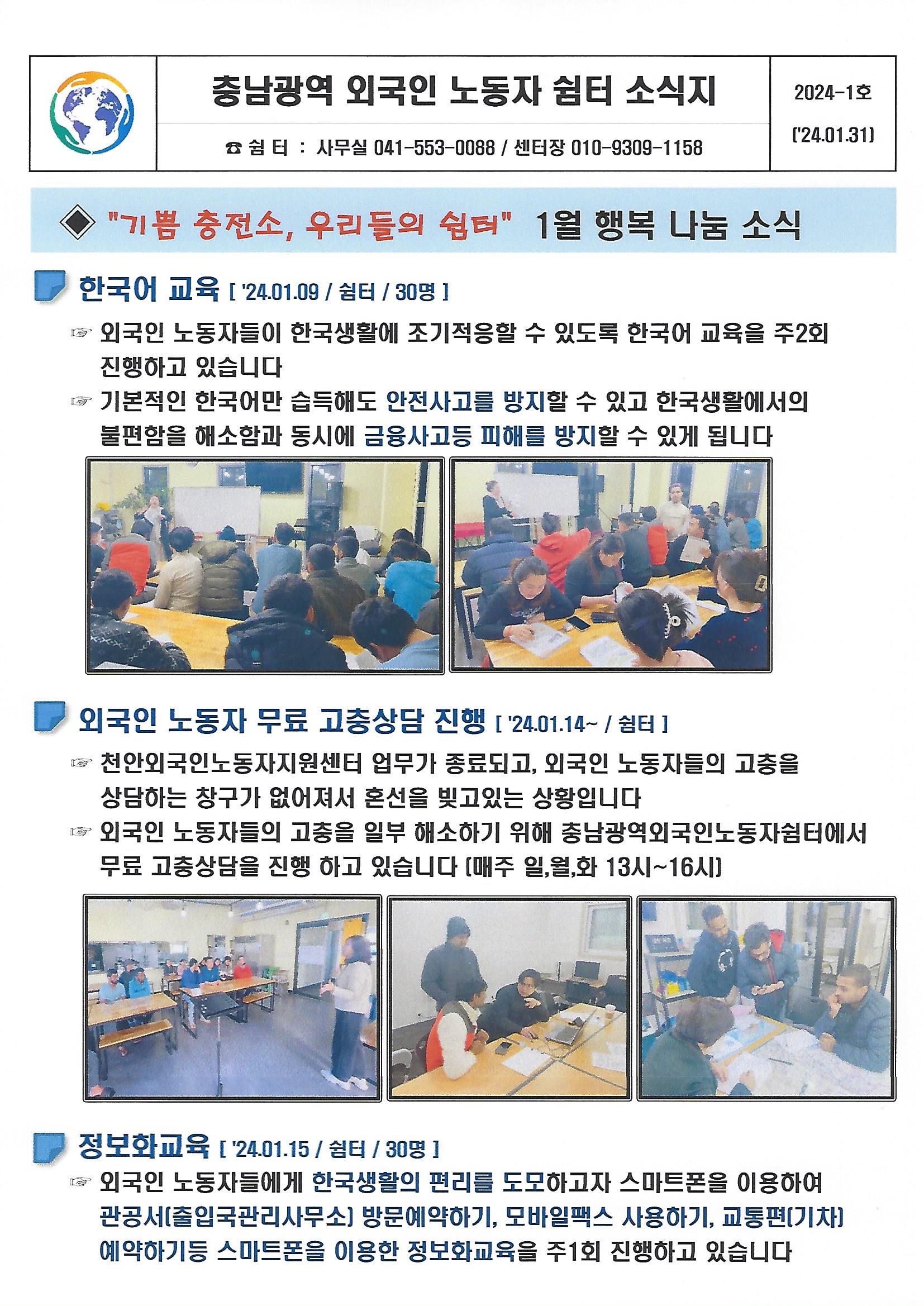 충남광역 외국인 노동자 쉼터 소식지

☎ 쉼 터 : 사무실 041-553-0088 / 센터장 010-9309-1158

2024-1호

('24.01.31)

◈ "기쁨 충전소, 우리들의 쉼터" 1월 행복 나눔 소식

한국어 교육 [ '24.01.09 / 쉼터 / 30명 ]

☞ 외국인 노동자들이 한국생활에 조기적응할 수 있도록 한국어 교육을 주2회 진행하고 있습니다

☞ 기본적인 한국어만 습득해도 안전사고를 방지할 수 있고 한국생활에서의 불편함을 해소함과 동시에 금융사고등 피해를 방지할 수 있게 됩니다

외국인 노동자 무료 고충상담 진행 [ '24.01.14~ / 쉼터 ]

☞ 천안외국인노동자지원센터 업무가 종료되고, 외국인 노동자들의 고충을 상담하는 창구가 없어져서 혼선을 빚고있는 상황입니다

☞ 외국인 노동자들의 고충을 일부 해소하기 위해 충남광역외국인노동자쉼터에서 무료 고충상담을 진행 하고 있습니다 (매주 일,월,화 13시~16시)

정보화교육 [ '24.01.15 / 쉼터 / 30명 ]

☞ 외국인 노동자들에게 한국생활의 편리를 도모하고자 스마트폰을 이용하여 관공서(출입국관리사무소) 방문예약하기, 모바일팩스 사용하기, 교통편(기차) 예약하기등 스마트폰을 이용한 정보화교육을 주1회 진행하고 있습니다